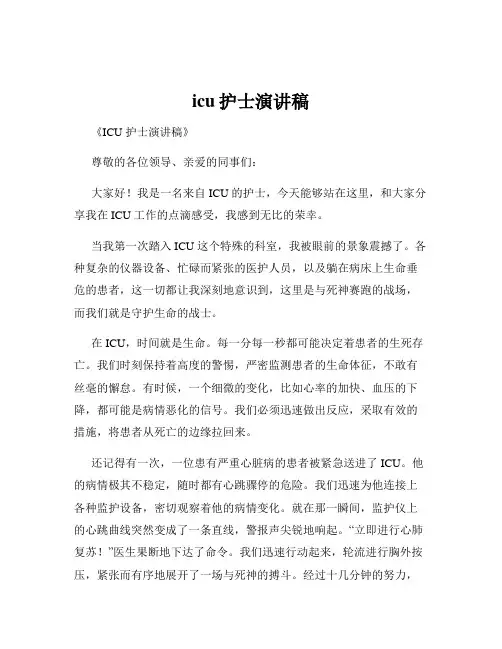 icu 护士演讲稿

《ICU 护士演讲稿》

尊敬的各位领导、亲爱的同事们：

大家好！我是一名来自 ICU 的护士，今天能够站在这里，和大家分享我在 ICU 工作的点滴感受，我感到无比的荣幸。

当我第一次踏入 ICU 这个特殊的科室，我被眼前的景象震撼了。各种复杂的仪器设备、忙碌而紧张的医护人员，以及躺在病床上生命垂危的患者，这一切都让我深刻地意识到，这里是与死神赛跑的战场，而我们就是守护生命的战士。

在 ICU，时间就是生命。每一分每一秒都可能决定着患者的生死存亡。我们时刻保持着高度的警惕，严密监测患者的生命体征，不敢有丝毫的懈怠。有时候，一个细微的变化，比如心率的加快、血压的下降，都可能是病情恶化的信号。我们必须迅速做出反应，采取有效的措施，将患者从死亡的边缘拉回来。

还记得有一次，一位患有严重心脏病的患者被紧急送进了 ICU。他的病情极其不稳定，随时都有心跳骤停的危险。我们迅速为他连接上各种监护设备，密切观察着他的病情变化。就在那一瞬间，监护仪上的心跳曲线突然变成了一条直线，警报声尖锐地响起。“立即进行心肺复苏！”医生果断地下达了命令。我们迅速行动起来，轮流进行胸外按压，紧张而有序地展开了一场与死神的搏斗。经过十几分钟的努力，